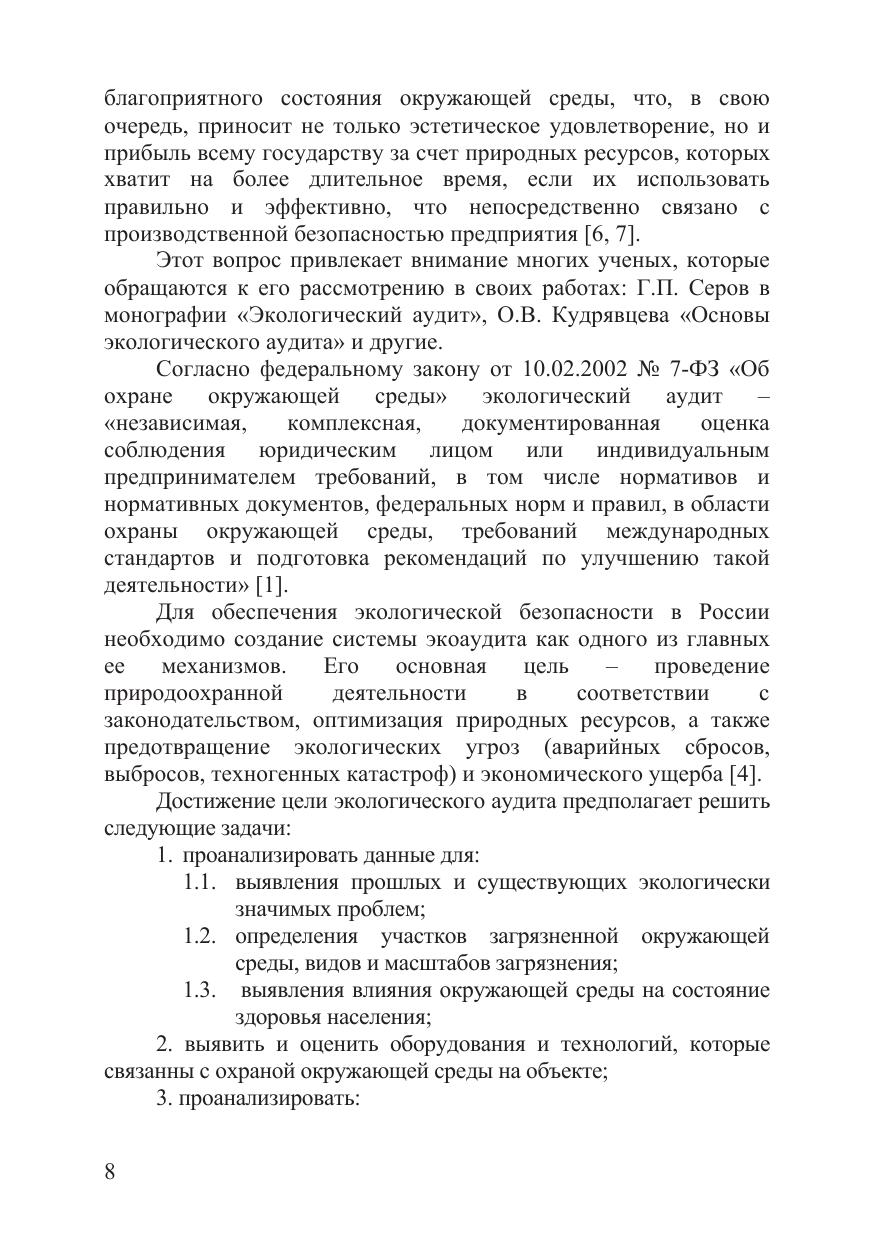 благоприятного состояния окружающей среды, что, в свою очередь, приносит не только эстетическое удовлетворение, но и прибыль всему государству за счет природных ресурсов, которых хватит на более длительное время, если их использовать правильно и эффективно, что непосредственно связано с производственной безопасностью предприятия [6, 7].

Этот вопрос привлекает внимание многих ученых, которые обращаются к его рассмотрению в своих работах: Г.П. Серов в монографии «Экологический аудит», О.В. Кудрявцева «Основы экологического аудита» и другие.

Согласно федеральному закону от 10.02.2002 № 7-ФЗ «Об охране окружающей среды» экологический аудит – «независимая, комплексная, документированная оценка соблюдения юридическим лицом или индивидуальным предпринимателем требований, в том числе нормативов и нормативных документов, федеральных норм и правил, в области охраны окружающей среды, требований международных стандартов и подготовка рекомендаций по улучшению такой деятельности» [1].

Для обеспечения экологической безопасности в России необходимо создание системы экоаудита как одного из главных ее механизмов. Его основная цель – проведение природоохранной деятельности в соответствии с законодательством, оптимизация природных ресурсов, а также предотвращение экологических угроз (аварийных сбросов, выбросов, техногенных катастроф) и экономического ущерба [4].

Достижение цели экологического аудита предполагает решить следующие задачи:

1. проанализировать данные для:
1.1. выявления прошлых и существующих экологически значимых проблем;
1.2. определения участков загрязненной окружающей среды, видов и масштабов загрязнения;
1.3. выявления влияния окружающей среды на состояние здоровья населения;

2. выявить и оценить оборудования и технологий, которые связанны с охраной окружающей среды на объекте;

3. проанализировать:

8